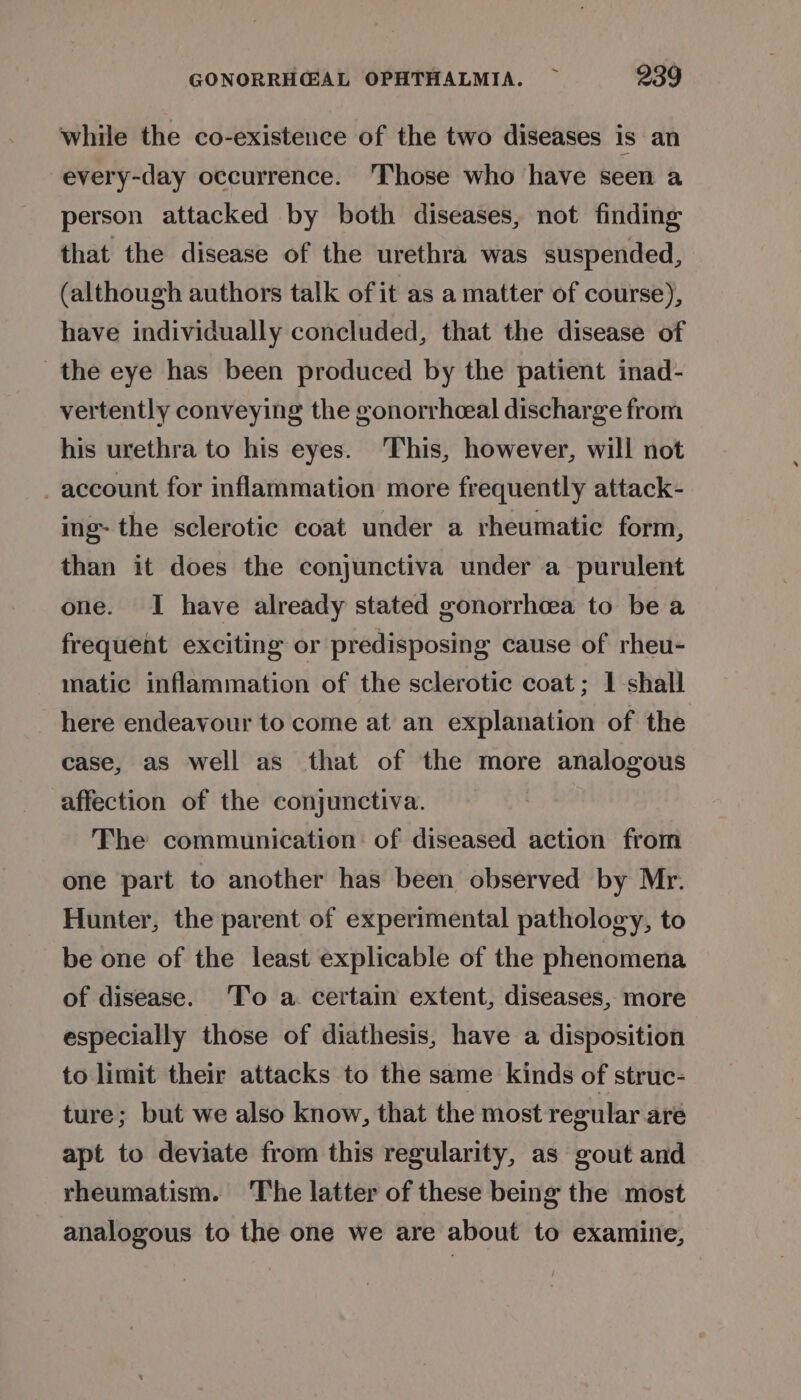 GONORRHŒAL OPHTHALMIA. 239

while the co-existence of the two diseases is an every-day occurrence. Those who have seen a person attacked by both diseases, not finding that the disease of the urethra was suspended, (although authors talk of it as a matter of course), have individually concluded, that the disease of the eye has been produced by the patient inadvertently conveying the gonorrhœal discharge from his urethra to his eyes. This, however, will not account for inflammation more frequently attacking the sclerotic coat under a rheumatic form, than it does the conjunctiva under a purulent one. I have already stated gonorrhœa to be a frequent exciting or predisposing cause of rheumatic inflammation of the sclerotic coat; I shall here endeavour to come at an explanation of the case, as well as that of the more analogous affection of the conjunctiva.

The communication of diseased action from one part to another has been observed by Mr. Hunter, the parent of experimental pathology, to be one of the least explicable of the phenomena of disease. To a certain extent, diseases, more especially those of diathesis, have a disposition to limit their attacks to the same kinds of structure; but we also know, that the most regular are apt to deviate from this regularity, as gout and rheumatism. The latter of these being the most analogous to the one we are about to examine,